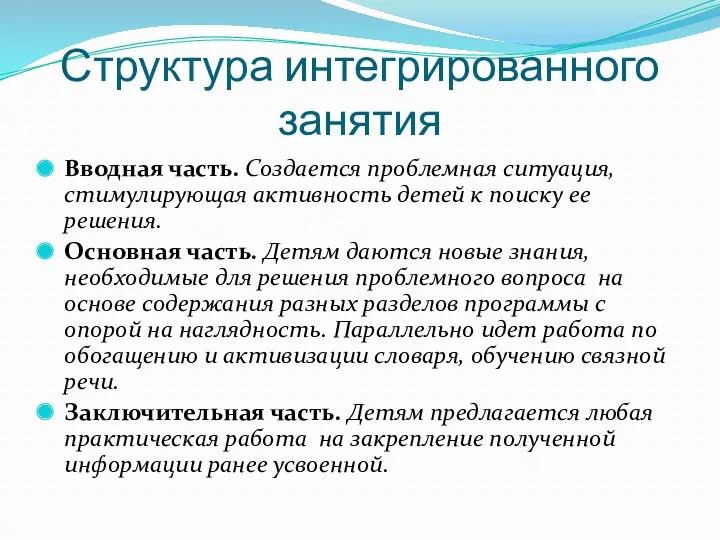 Структура интегрированного занятия

Вводная часть. Создается проблемная ситуация, стимулирующая активность детей к поиску ее решения.

Основная часть. Детям даются новые знания, необходимые для решения проблемного вопроса на основе содержания разных разделов программы с опорой на наглядность. Параллельно идет работа по обогащению и активизации словаря, обучению связной речи.

Заключительная часть. Детям предлагается любая практическая работа на закрепление полученной информации ранее усвоенной.